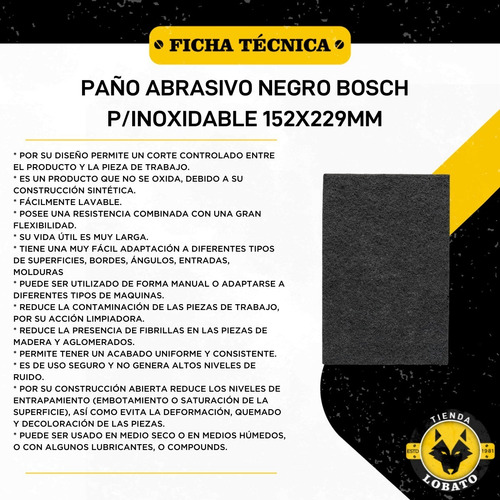 FICHA TÉCNICA

PAÑO ABRASIVO NEGRO BOSCH P/INOXIDABLE 152X229MM

* POR SU DISEÑO PERMITE UN CORTE CONTROLADO ENTRE EL PRODUCTO Y LA PIEZA DE TRABAJO.
* ES UN PRODUCTO QUE NO SE OXIDA, DEBIDO A SU CONSTRUCCIÓN SINTÉTICA.
* FÁCILMENTE LAVABLE.
* POSEE UNA RESISTENCIA COMBINADA CON UNA GRAN FLEXIBILIDAD.
* SU VIDA ÚTIL ES MUY LARGA.
* TIENE UNA MUY FÁCIL ADAPTACIÓN A DIFERENTES TIPOS DE SUPERFICIES, BORDES, ÁNGULOS, ENTRADAS, MOLDURAS
* PUEDE SER UTILIZADO DE FORMA MANUAL O ADAPTARSE A DIFERENTES TIPOS DE MAQUINAS.
* REDUCE LA CONTAMINACIÓN DE LAS PIEZAS DE TRABAJO, POR SU ACCIÓN LIMPIADORA.
* REDUCE LA PRESENCIA DE FIBRILLAS EN LAS PIEZAS DE MADERA Y AGLOMERADOS.
* PERMITE TENER UN ACABADO UNIFORME Y CONSISTENTE.
* ES DE USO SEGURO Y NO GENERA ALTOS NIVELES DE RUIDO.
* POR SU CONSTRUCCIÓN ABIERTA REDUCE LOS NIVELES DE ENTRAPAMIENTO (EMBOTAMIENTO O SATURACIÓN DE LA SUPERFICIE), ASÍ COMO EVITA LA DEFORMACIÓN, QUEMADO Y DECOLORACIÓN DE LAS PIEZAS.
* PUEDE SER USADO EN MEDIO SECO O EN MEDIOS HÚMEDOS, O CON ALGUNOS LUBRICANTES, O COMPOUNDS.

TIENDA
ESTD
1981
LOBATO